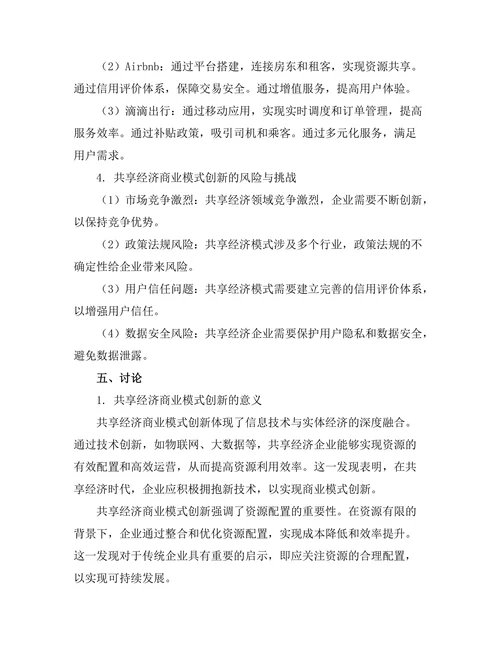 （2）Airbnb：通过平台搭建，连接房东和租客，实现资源共享。通过信用评价体系，保障交易安全。通过增值服务，提高用户体验。

（3）滴滴出行：通过移动应用，实现实时调度和订单管理，提高服务效率。通过补贴政策，吸引司机和乘客。通过多元化服务，满足用户需求。

4. 共享经济商业模式创新的风险与挑战

（1）市场竞争激烈：共享经济领域竞争激烈，企业需要不断创新，以保持竞争优势。

（2）政策法规风险：共享经济模式涉及多个行业，政策法规的不确定性给企业带来风险。

（3）用户信任问题：共享经济模式需要建立完善的信用评价体系，以增强用户信任。

（4）数据安全风险：共享经济企业需要保护用户隐私和数据安全，避免数据泄露。

五、讨论

1. 共享经济商业模式创新的意义

共享经济商业模式创新体现了信息技术与实体经济的深度融合。通过技术创新，如物联网、大数据等，共享经济企业能够实现资源的有效配置和高效运营，从而提高资源利用效率。这一发现表明，在共享经济时代，企业应积极拥抱新技术，以实现商业模式创新。

共享经济商业模式创新强调了资源配置的重要性。在资源有限的背景下，企业通过整合和优化资源配置，实现成本降低和效率提升。这一发现对于传统企业具有重要的启示，即应关注资源的合理配置，以实现可持续发展。